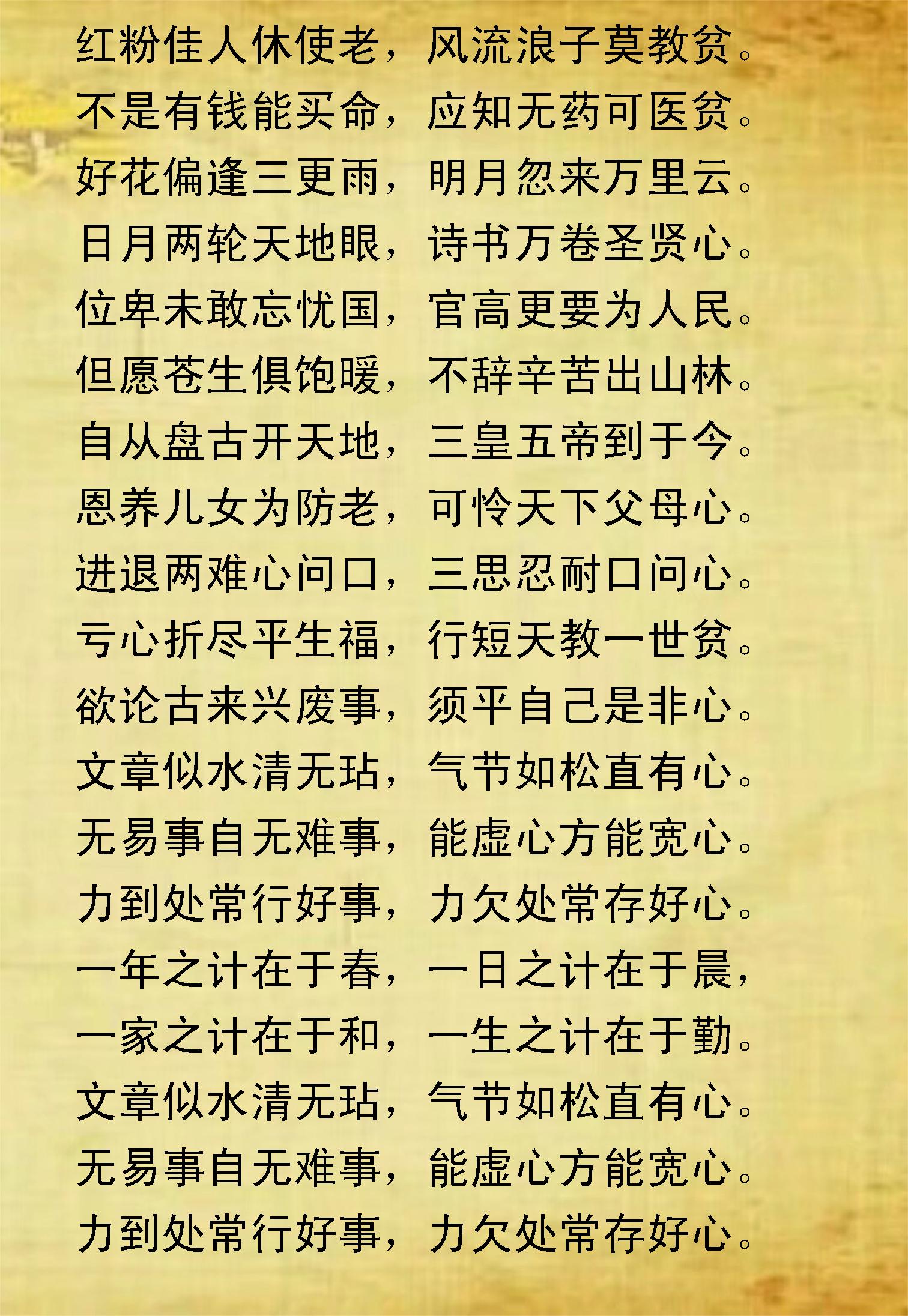 红粉佳人休使老，风流浪子莫教贫。
不是有钱能买命，应知无药可医贫。
好花偏逢三更雨，明月忽来万里云。
日月两轮天地眼，诗书万卷圣贤心。
位卑未敢忘忧国，官高更要为人民。
但愿苍生俱饱暖，不辞辛苦出山林。
自从盘古开天地，三皇五帝到于今。
恩养儿女为防老，可怜天下父母心。
进退两难心问口，三思忍耐口问心。
亏心折尽平生福，行短天教一世贫。
欲论古来兴废事，须平自己是非心。
文章似水清无玷，气节如松直有心。
无易事自无难事，能虚心方能宽心。
力到处常行好事，力欠处常存好心。
一年之计在于春，一日之计在于晨，
一家之计在于和，一生之计在于勤。
文章似水清无玷，气节如松直有心。
无易事自无难事，能虚心方能宽心。
力到处常行好事，力欠处常存好心。